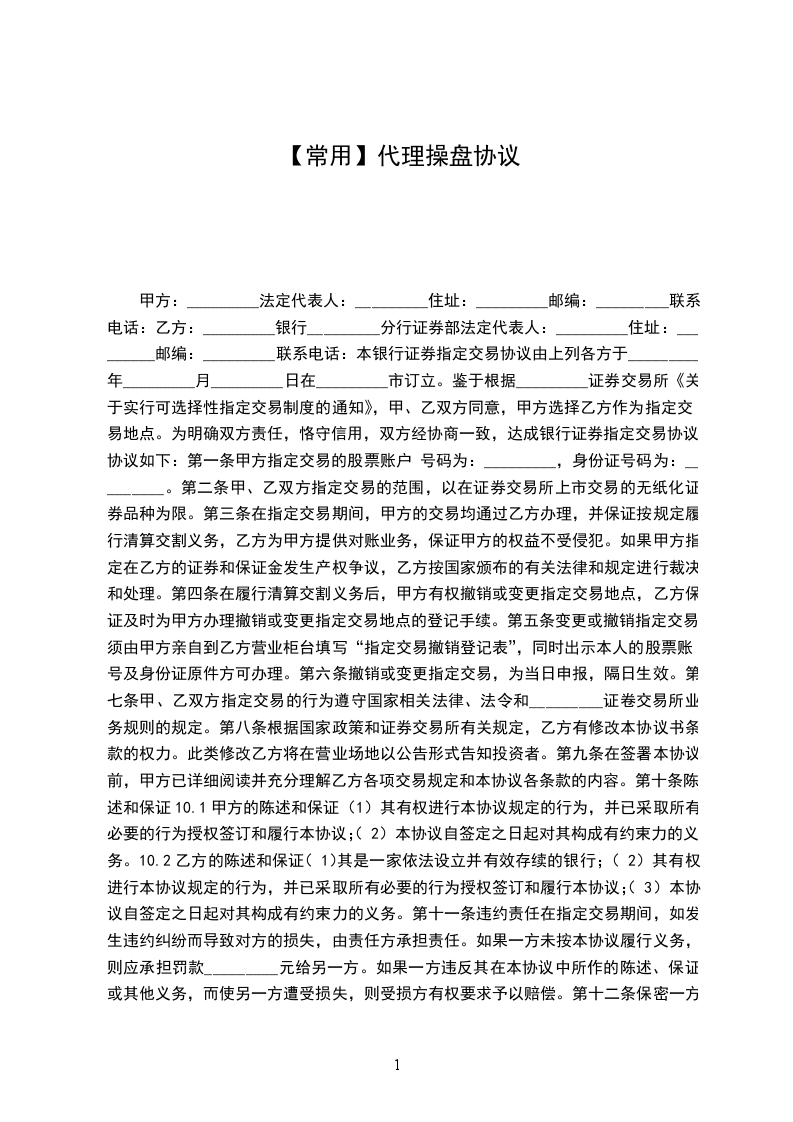 【常用】代理操盘协议

甲方：_________法定代表人：_________住址：_________邮编：_________联系电话：乙方：_________银行_________分行证券部法定代表人：_________住址：_________邮编：_________联系电话：本银行证券指定交易协议由上列各方于_________年_________月_________日在_________市订立。鉴于根据_________证券交易所《关于实行可选择性指定交易制度的通知》，甲、乙双方同意，甲方选择乙方作为指定交易地点。为明确双方责任，恪守信用，双方经协商一致，达成银行证券指定交易协议协议如下：第一条甲方指定交易的股票账户 号码为：_________，身份证号码为：_________。第二条甲、乙双方指定交易的范围，以在证券交易所上市交易的无纸化证券品种为限。第三条在指定交易期间，甲方的交易均通过乙方办理，并保证按规定履行清算交割义务，乙方为甲方提供对账业务，保证甲方的权益不受侵犯。如果甲方指定在乙方的证券和保证金发生产权争议，乙方按国家颁布的有关法律和规定进行裁决和处理。第四条在履行清算交割义务后，甲方有权撤销或变更指定交易地点，乙方保证及时为甲方办理撤销或变更指定交易地点的登记手续。第五条变更或撤销指定交易须由甲方亲自到乙方营业柜台填写“指定交易撤销登记表”，同时出示本人的股票账号及身份证原件方可办理。第六条撤销或变更指定交易，为当日申报，隔日生效。第七条甲、乙双方指定交易的行为遵守国家相关法律、法令和_________证卷交易所业务规则的规定。第八条根据国家政策和证券交易所有关规定，乙方有修改本协议书条款的权力。此类修改乙方将在营业场地以公告形式告知投资者。第九条在签署本协议前，甲方已详细阅读并充分理解乙方各项交易规定和本协议各条款的内容。第十条陈述和保证 10.1 甲方的陈述和保证（1）其有权进行本协议规定的行为，并已采取所有必要的行为授权签订和履行本协议；（2）本协议自签定之日起对其构成有约束力的义务。10.2 乙方的陈述和保证（1)其是一家依法设立并有效存续的银行；（2）其有权进行本协议规定的行为，并已采取所有必要的行为授权签订和履行本协议；（3）本协议自签定之日起对其构成有约束力的义务。第十一条违约责任在指定交易期间，如发生违约纠纷而导致对方的损失，由责任方承担责任。如果一方未按本协议履行义务，则应承担罚款_________元给另一方。如果一方违反其在本协议中所作的陈述、保证或其他义务，而使另一方遭受损失，则受损方有权要求予以赔偿。第十二条保密一方

1